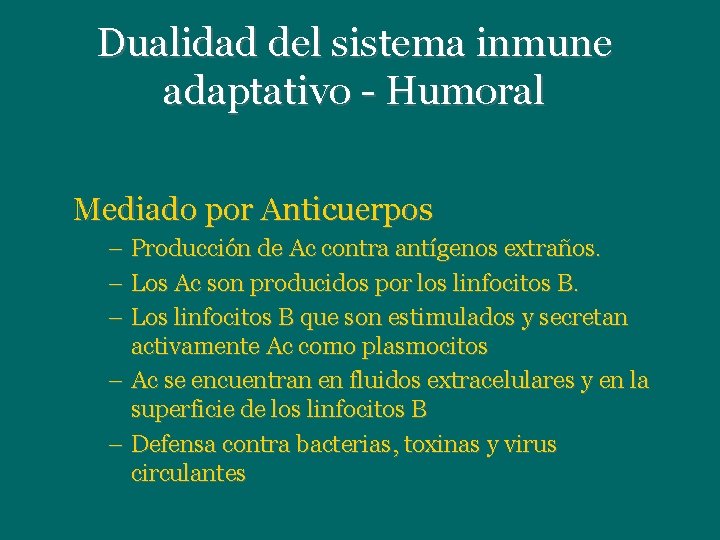 Dualidad del sistema inmune adaptativo - Humoral

Mediado por Anticuerpos

– Producción de Ac contra antígenos extraños.
– Los Ac son producidos por los linfocitos B.
– Los linfocitos B que son estimulados y secretan activamente Ac como plasmocitos
– Ac se encuentran en fluidos extracelulares y en la superficie de los linfocitos B
– Defensa contra bacterias, toxinas y virus circulantes